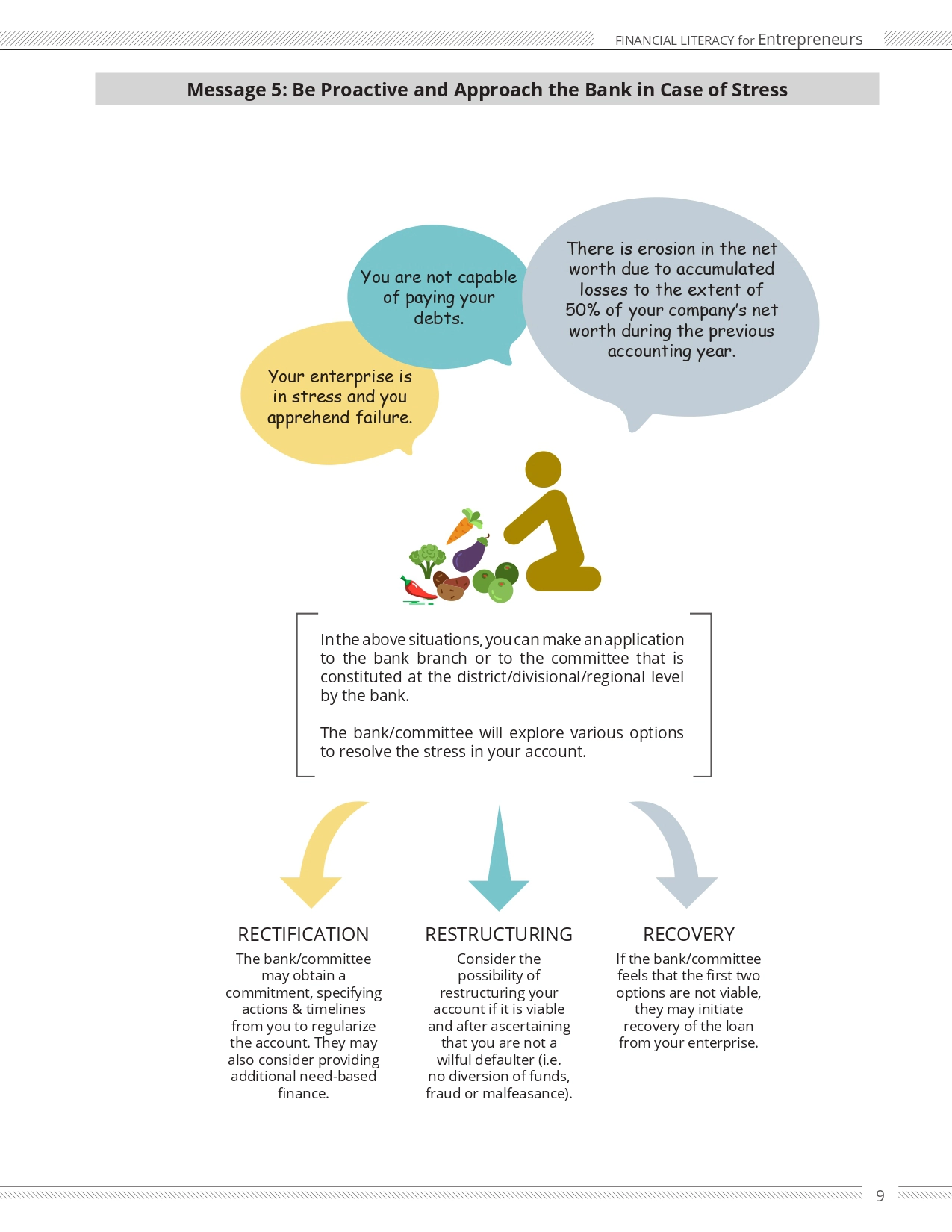 FINANCIAL LITERACY for Entrepreneurs

Message 5: Be Proactive and Approach the Bank in Case of Stress

Your enterprise is in stress and you apprehend failure.

You are not capable of paying your debts.

There is erosion in the net worth due to accumulated losses to the extent of 50% of your company's net worth during the previous accounting year.

In the above situations, you can make an application to the bank branch or to the committee that is constituted at the district/divisional/regional level by the bank.

The bank/committee will explore various options to resolve the stress in your account.

RECTIFICATION
The bank/committee may obtain a commitment, specifying actions & timelines from you to regularize the account. They may also consider providing additional need-based finance.

RESTRUCTURING
Consider the possibility of restructuring your account if it is viable and after ascertaining that you are not a wilful defaulter (i.e. no diversion of funds, fraud or malfeasance).

RECOVERY
If the bank/committee feels that the first two options are not viable, they may initiate recovery of the loan from your enterprise.

9